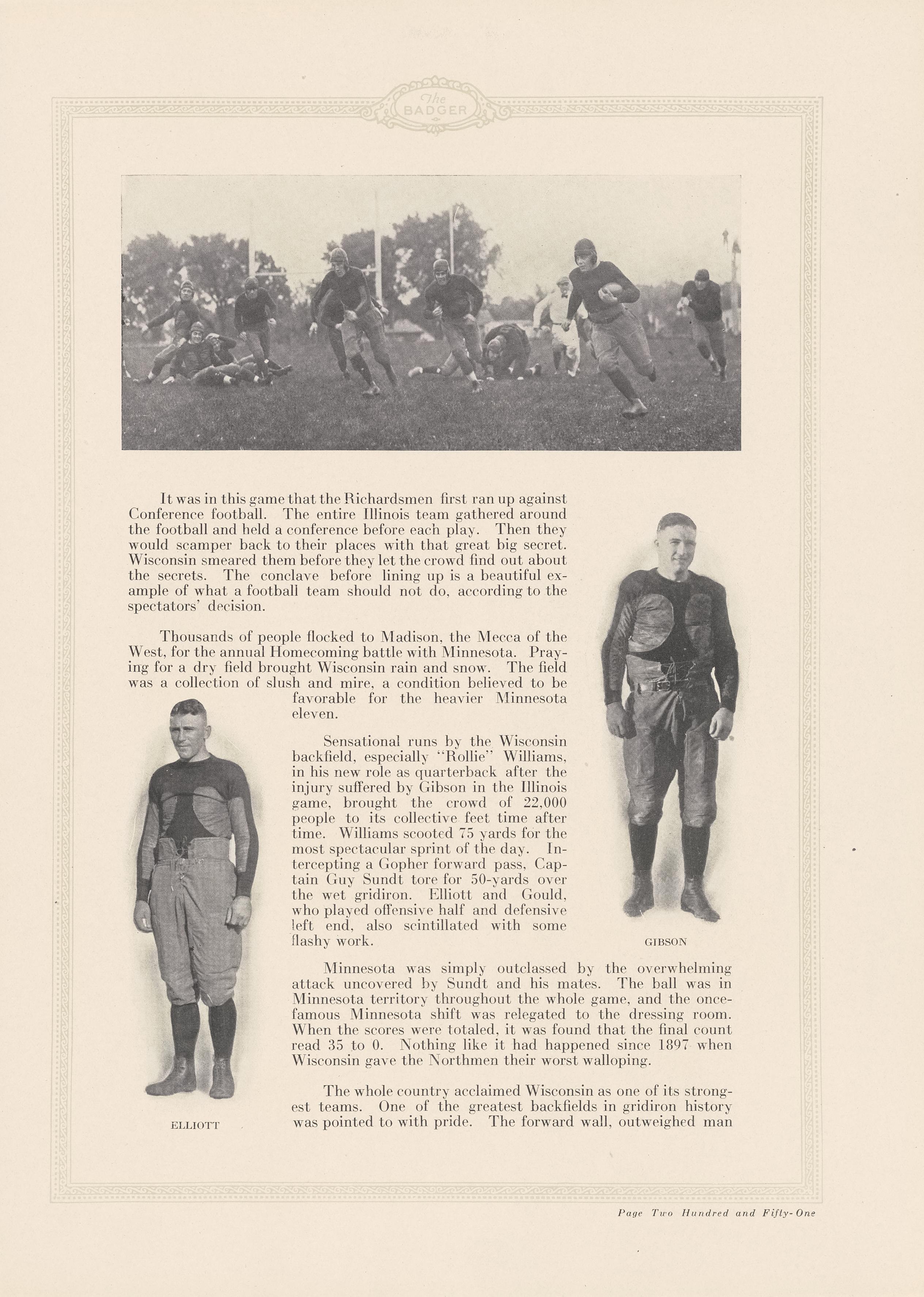 The BADGER

It was in this game that the Richardsmen first ran up against Conference football. The entire Illinois team gathered around the football and held a conference before each play. Then they would scamper back to their places with that great big secret. Wisconsin smeared them before they let the crowd find out about the secrets. The conclave before lining up is a beautiful example of what a football team should not do, according to the spectators' decision.

Thousands of people flocked to Madison, the Mecca of the West, for the annual Homecoming battle with Minnesota. Praying for a dry field brought Wisconsin rain and snow. The field was a collection of slush and mire, a condition believed to be favorable for the heavier Minnesota eleven.

Sensational runs by the Wisconsin backfield, especially "Rollie" Williams, in his new role as quarterback after the injury suffered by Gibson in the Illinois game, brought the crowd of 22,000 people to its collective feet time after time. Williams scooted 75 yards for the most spectacular sprint of the day. Intercepting a Gopher forward pass, Captain Guy Sundt tore for 50-yards over the wet gridiron. Elliott and Gould, who played offensive half and defensive left end, also scintillated with some flashy work.

GIBSON

Minnesota was simply outclassed by the overwhelming attack uncovered by Sundt and his mates. The ball was in Minnesota territory throughout the whole game, and the once-famous Minnesota shift was relegated to the dressing room. When the scores were totaled, it was found that the final count read 35 to 0. Nothing like it had happened since 1897 when Wisconsin gave the Northmen their worst walloping.

The whole country acclaimed Wisconsin as one of its strongest teams. One of the greatest backfields in gridiron history was pointed to with pride. The forward wall, outweighed man

ELLIOTT

Page Two Hundred and Fifty-One